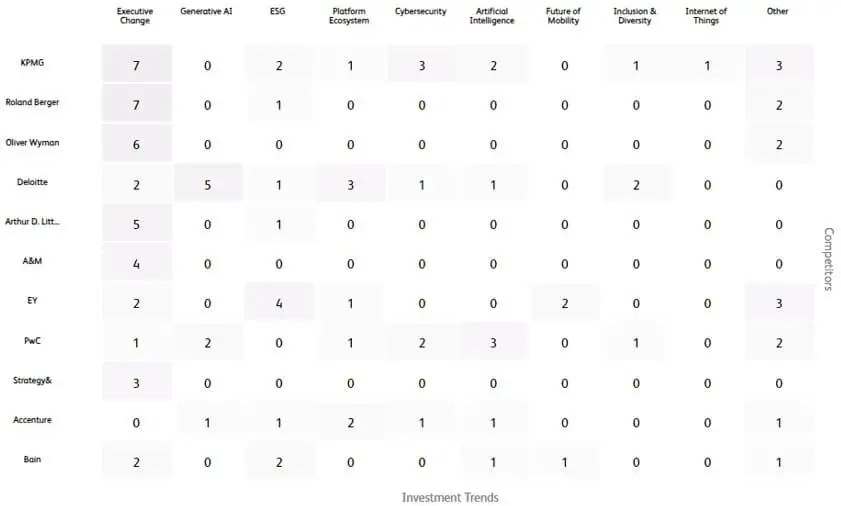 | | Executive Change | Generative AI | ESG | Platform Ecosystem | Cybersecurity | Artificial Intelligence | Future of Mobility | Inclusion & Diversity | Internet of Things | Other |
|---|---|---|---|---|---|---|---|---|---|---|
| KPMG | 7 | 0 | 2 | 1 | 3 | 2 | 0 | 1 | 1 | 3 |
| Roland Berger | 7 | 0 | 1 | 0 | 0 | 0 | 0 | 0 | 0 | 2 |
| Oliver Wyman | 6 | 0 | 0 | 0 | 0 | 0 | 0 | 0 | 0 | 2 |
| Deloitte | 2 | 5 | 1 | 3 | 1 | 1 | 0 | 2 | 0 | 0 |
| Arthur D. Litt... | 5 | 0 | 1 | 0 | 0 | 0 | 0 | 0 | 0 | 0 |
| A&M | 4 | 0 | 0 | 0 | 0 | 0 | 0 | 0 | 0 | 0 |
| EY | 2 | 0 | 4 | 1 | 0 | 0 | 2 | 0 | 0 | 3 |
| PwC | 1 | 2 | 0 | 1 | 2 | 3 | 0 | 1 | 0 | 2 |
| Strategy& | 3 | 0 | 0 | 0 | 0 | 0 | 0 | 0 | 0 | 0 |
| Accenture | 0 | 1 | 1 | 2 | 1 | 1 | 0 | 0 | 0 | 1 |
| Bain | 2 | 0 | 2 | 0 | 0 | 1 | 1 | 0 | 0 | 1 |

Competitors

Investment Trends